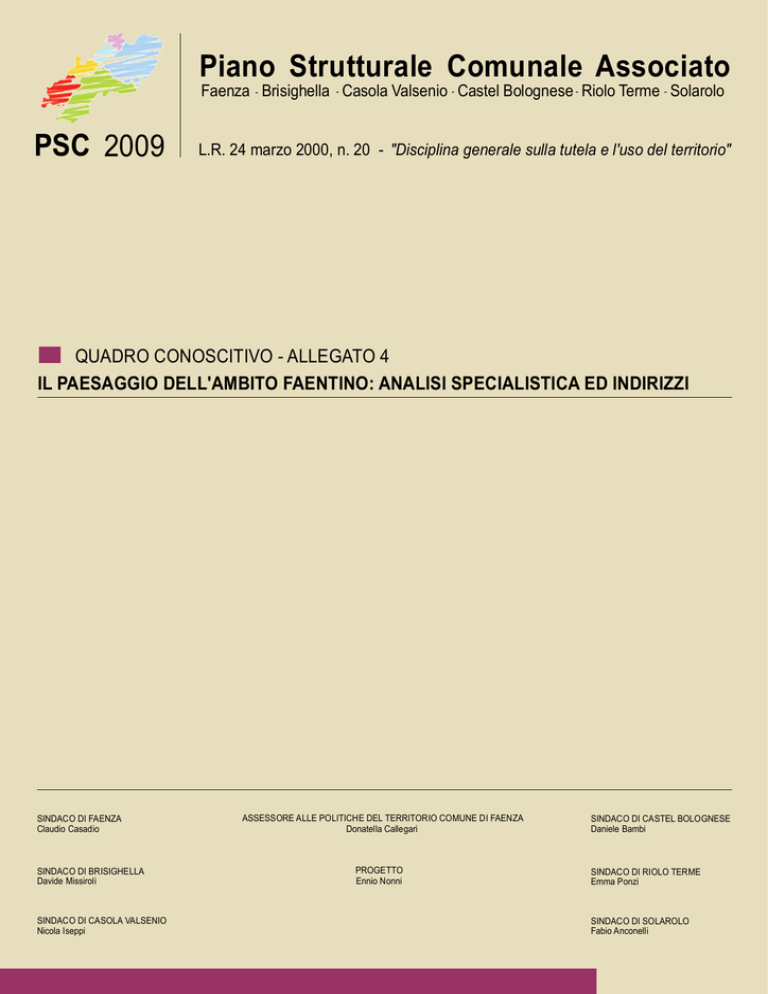 Piano Strutturale Comunale Associato
Faenza - Brisighella - Casola Valsenio - Castel Bolognese - Riolo Terme - Solarolo

PSC 2009

L.R. 24 marzo 2000, n. 20 - "Disciplina generale sulla tutela e l'uso del territorio"

QUADRO CONOSCITIVO - ALLEGATO 4
IL PAESAGGIO DELL'AMBITO FAENTINO: ANALISI SPECIALISTICA ED INDIRIZZI

SINDACO DI FAENZA
Claudio Casadio

SINDACO DI BRISIGHELLA
Davide Missiroli

SINDACO DI CASOLA VALSENIO
Nicola Iseppi

ASSESSORE ALLE POLITICHE DEL TERRITORIO COMUNE DI FAENZA
Donatella Callegari

PROGETTO
Ennio Nonni

SINDACO DI CASTEL BOLOGNESE
Daniele Bambi

SINDACO DI RIOLO TERME
Emma Ponzi

SINDACO DI SOLAROLO
Fabio Anconelli